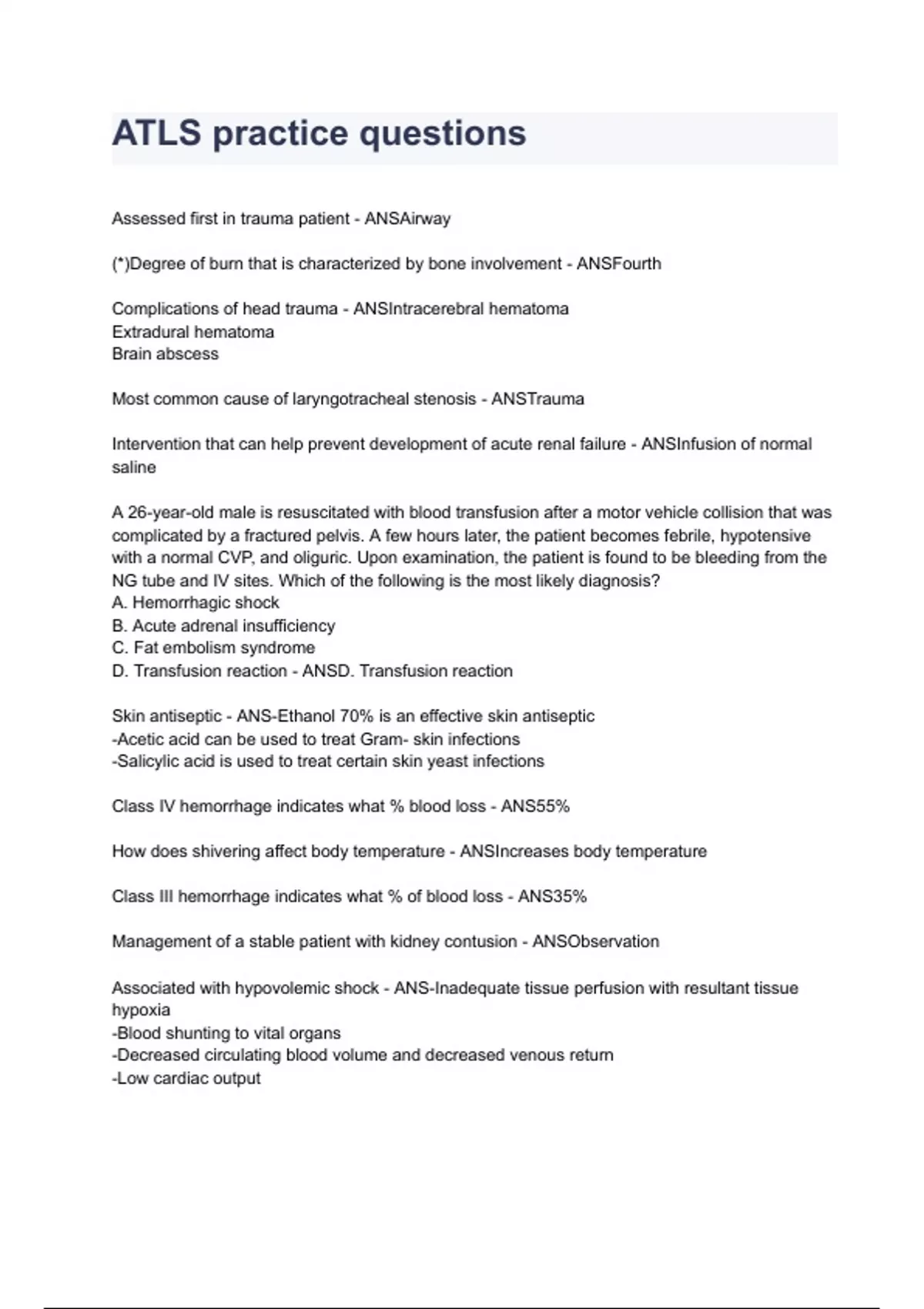 ATLS practice questions

Assessed first in trauma patient - ANSAirway

(*)Degree of burn that is characterized by bone involvement - ANSFourth

Complications of head trauma - ANSIntracerebral hematoma
Extradural hematoma
Brain abscess

Most common cause of laryngotracheal stenosis - ANSTrauma

Intervention that can help prevent development of acute renal failure - ANSInfusion of normal saline

A 26-year-old male is resuscitated with blood transfusion after a motor vehicle collision that was complicated by a fractured pelvis. A few hours later, the patient becomes febrile, hypotensive with a normal CVP, and oliguric. Upon examination, the patient is found to be bleeding from the NG tube and IV sites. Which of the following is the most likely diagnosis?
A. Hemorrhagic shock
B. Acute adrenal insufficiency
C. Fat embolism syndrome
D. Transfusion reaction - ANSD. Transfusion reaction

Skin antiseptic - ANS-Ethanol 70% is an effective skin antiseptic
-Acetic acid can be used to treat Gram- skin infections
-Salicylic acid is used to treat certain skin yeast infections

Class IV hemorrhage indicates what % blood loss - ANS55%

How does shivering affect body temperature - ANSIncreases body temperature

Class III hemorrhage indicates what % of blood loss - ANS35%

Management of a stable patient with kidney contusion - ANSObservation

Associated with hypovolemic shock - ANS-Inadequate tissue perfusion with resultant tissue hypoxia
-Blood shunting to vital organs
-Decreased circulating blood volume and decreased venous return
-Low cardiac output